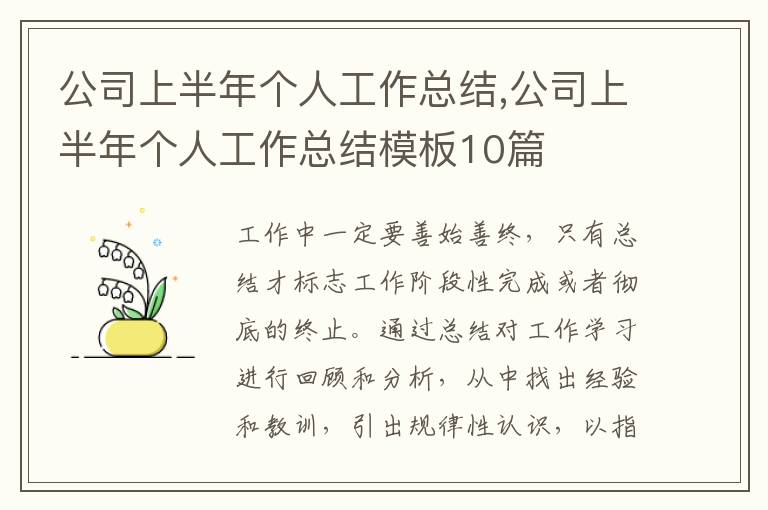 公司上半年个人工作总结,公司上半年个人工作总结模板10篇

工作中一定要善始善终，只有总结才标志工作阶段性完成或者彻底的终止。通过总结对工作学习进行回顾和分析，从中找出经验和教训，引出规律性认识，以指